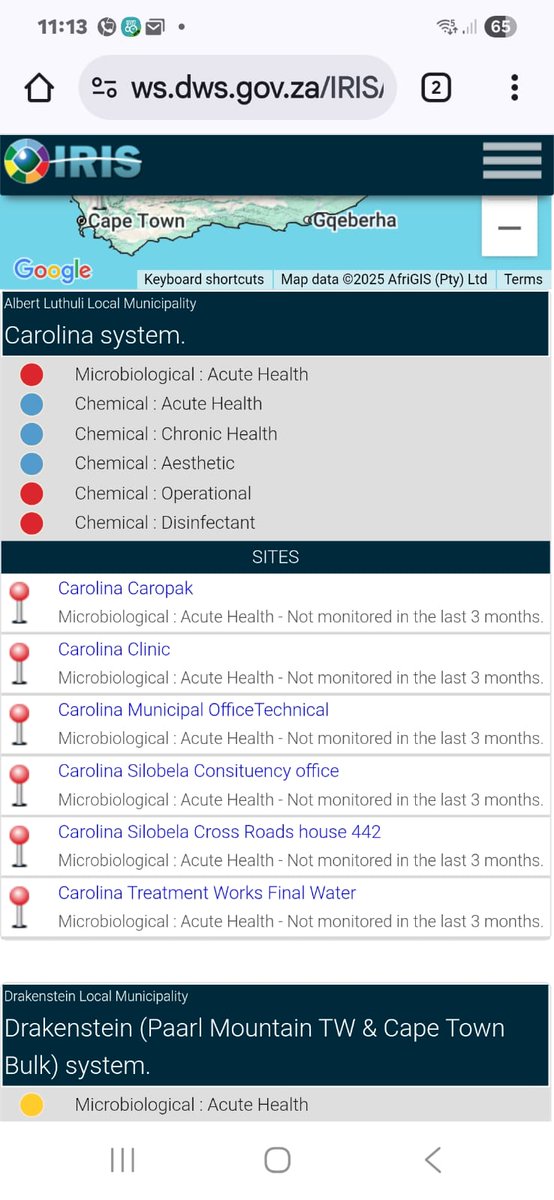 11:13 •
65

ws.dws.gov.za/IRIS/
2

IRIS

Cape Town
Gqeberha
Google
Keyboard shortcuts Map data ©2025 AfriGIS (Pty) Ltd Terms

Albert Luthuli Local Municipality
Carolina system.

Microbiological : Acute Health
Chemical : Acute Health
Chemical : Chronic Health
Chemical : Aesthetic
Chemical : Operational
Chemical : Disinfectant

SITES

Carolina Caropak
Microbiological : Acute Health - Not monitored in the last 3 months.

Carolina Clinic
Microbiological : Acute Health - Not monitored in the last 3 months.

Carolina Municipal OfficeTechnical
Microbiological : Acute Health - Not monitored in the last 3 months.

Carolina Silobela Consituency office
Microbiological : Acute Health - Not monitored in the last 3 months.

Carolina Silobela Cross Roads house 442
Microbiological : Acute Health - Not monitored in the last 3 months.

Carolina Treatment Works Final Water
Microbiological : Acute Health - Not monitored in the last 3 months.

Drakenstein Local Municipality
Drakenstein (Paarl Mountain TW & Cape Town Bulk) system.

Microbiological : Acute Health